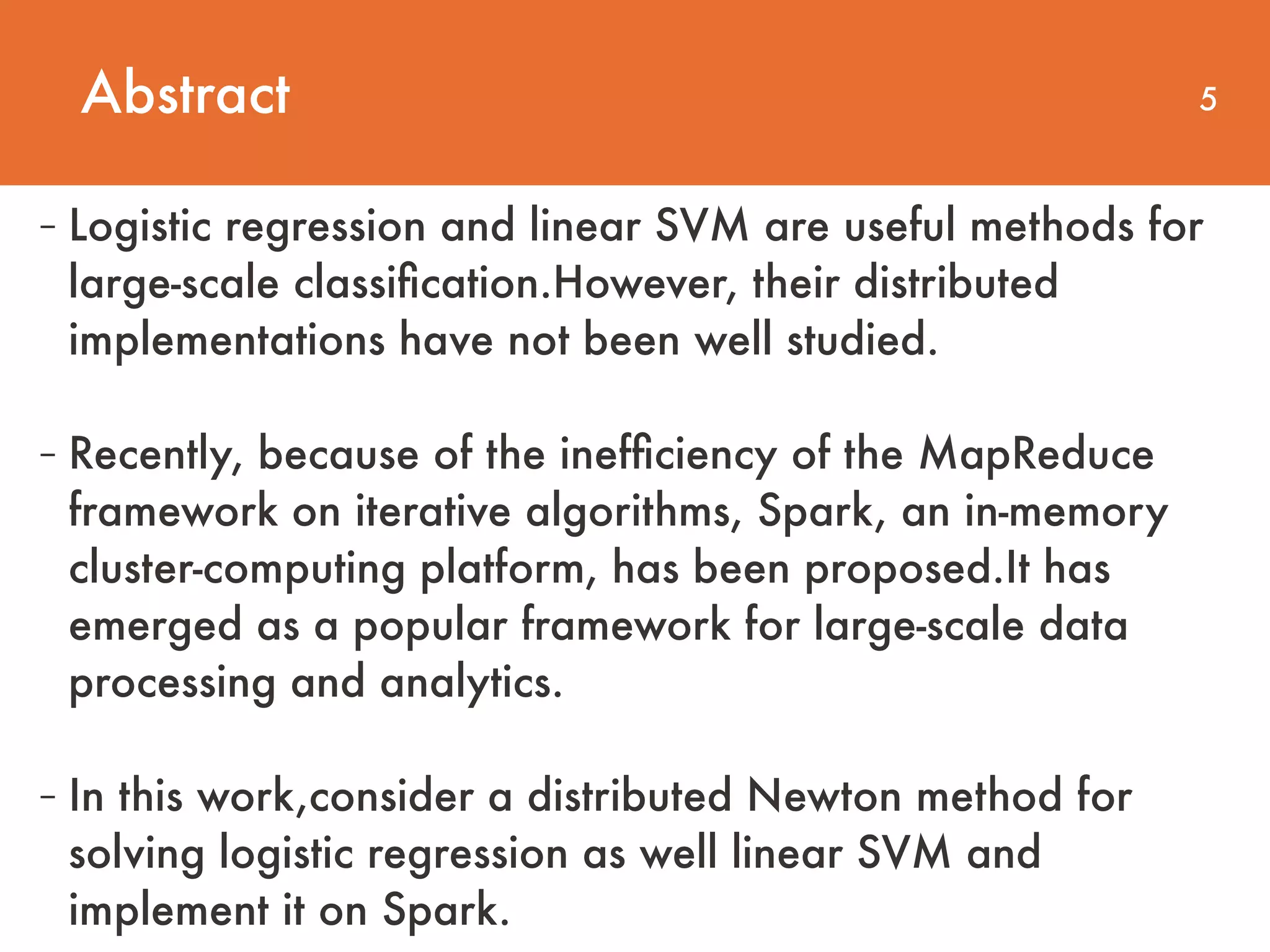 Abstract

5

- Logistic regression and linear SVM are useful methods for large-scale classification.However, their distributed implementations have not been well studied.

- Recently, because of the inefficiency of the MapReduce framework on iterative algorithms, Spark, an in-memory cluster-computing platform, has been proposed.It has emerged as a popular framework for large-scale data processing and analytics.

- In this work,consider a distributed Newton method for solving logistic regression as well linear SVM and implement it on Spark.